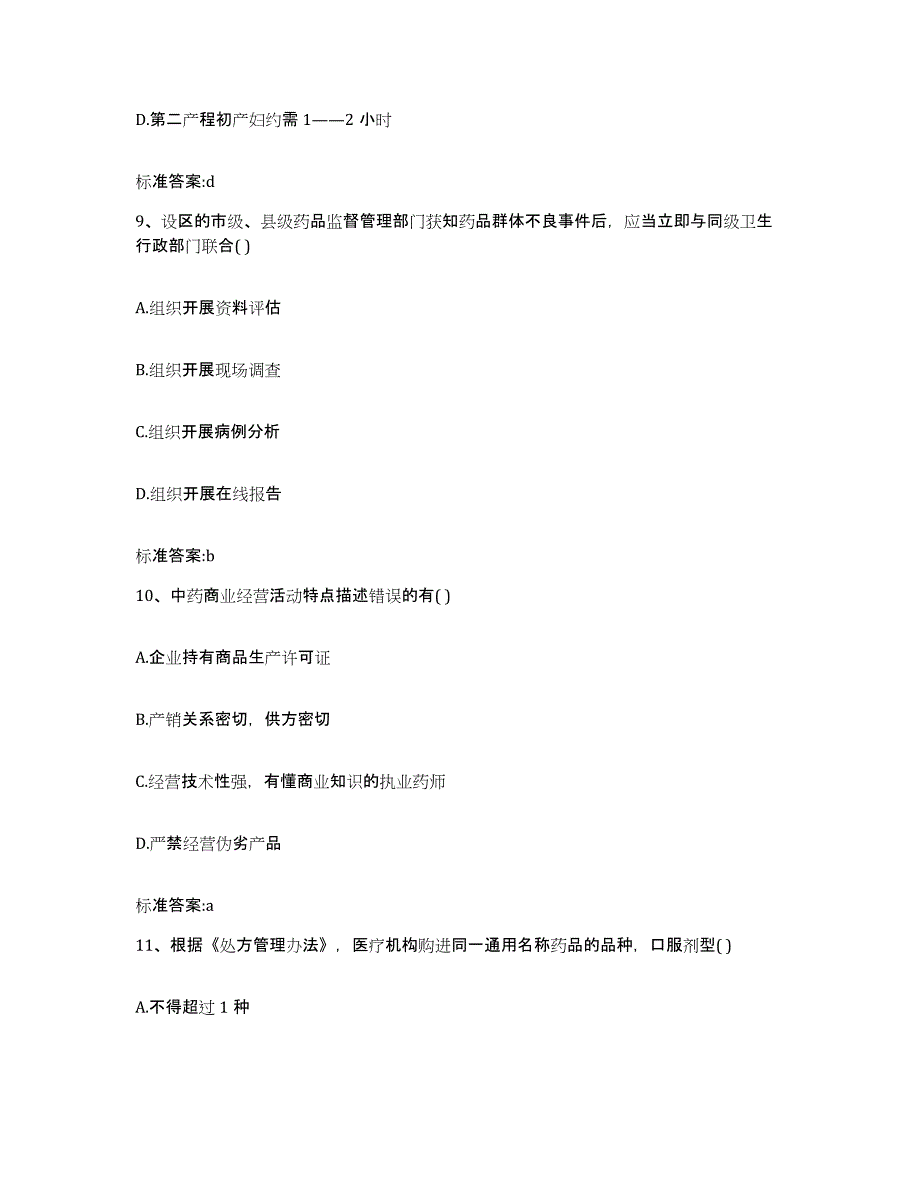 D.第二产程初产妇约需 1——2 小时

标准答案:d

9、设区的市级、县级药品监督管理部门获知药品群体不良事件后，应当立即与同级卫生行政部门联合( )

A.组织开展资料评估

B.组织开展现场调查

C.组织开展病例分析

D.组织开展在线报告

标准答案:b

10、中药商业经营活动特点描述错误的有( )

A.企业持有商品生产许可证

B.产销关系密切，供方密切

C.经营技术性强，有懂商业知识的执业药师

D.严禁经营伪劣产品

标准答案:a

11、根据《处方管理办法》，医疗机构购进同一通用名称药品的品种，口服剂型( )

A.不得超过 1 种